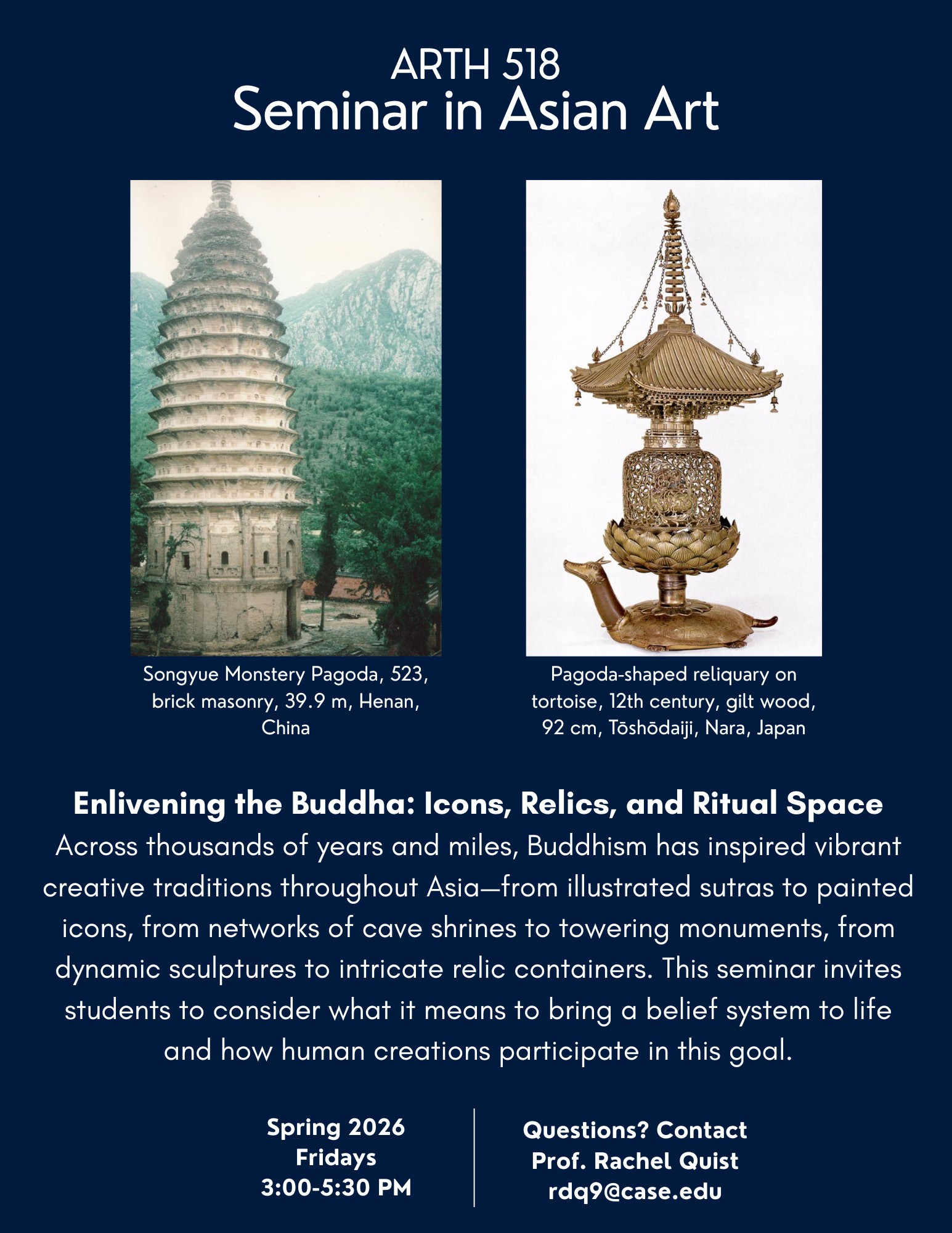 ARTH 518
Seminar in Asian Art

Songyue Monstery Pagoda, 523, brick masonry, 39.9 m, Henan, China

Pagoda-shaped reliquary on tortoise, 12th century, gilt wood, 92 cm, Tōshōdaiji, Nara, Japan

Enlivening the Buddha: Icons, Relics, and Ritual Space
Across thousands of years and miles, Buddhism has inspired vibrant creative traditions throughout Asia—from illustrated sutras to painted icons, from networks of cave shrines to towering monuments, from dynamic sculptures to intricate relic containers. This seminar invites students to consider what it means to bring a belief system to life and how human creations participate in this goal.

Spring 2026
Fridays
3:00-5:30 PM

Questions? Contact
Prof. Rachel Quist
rdq9@case.edu